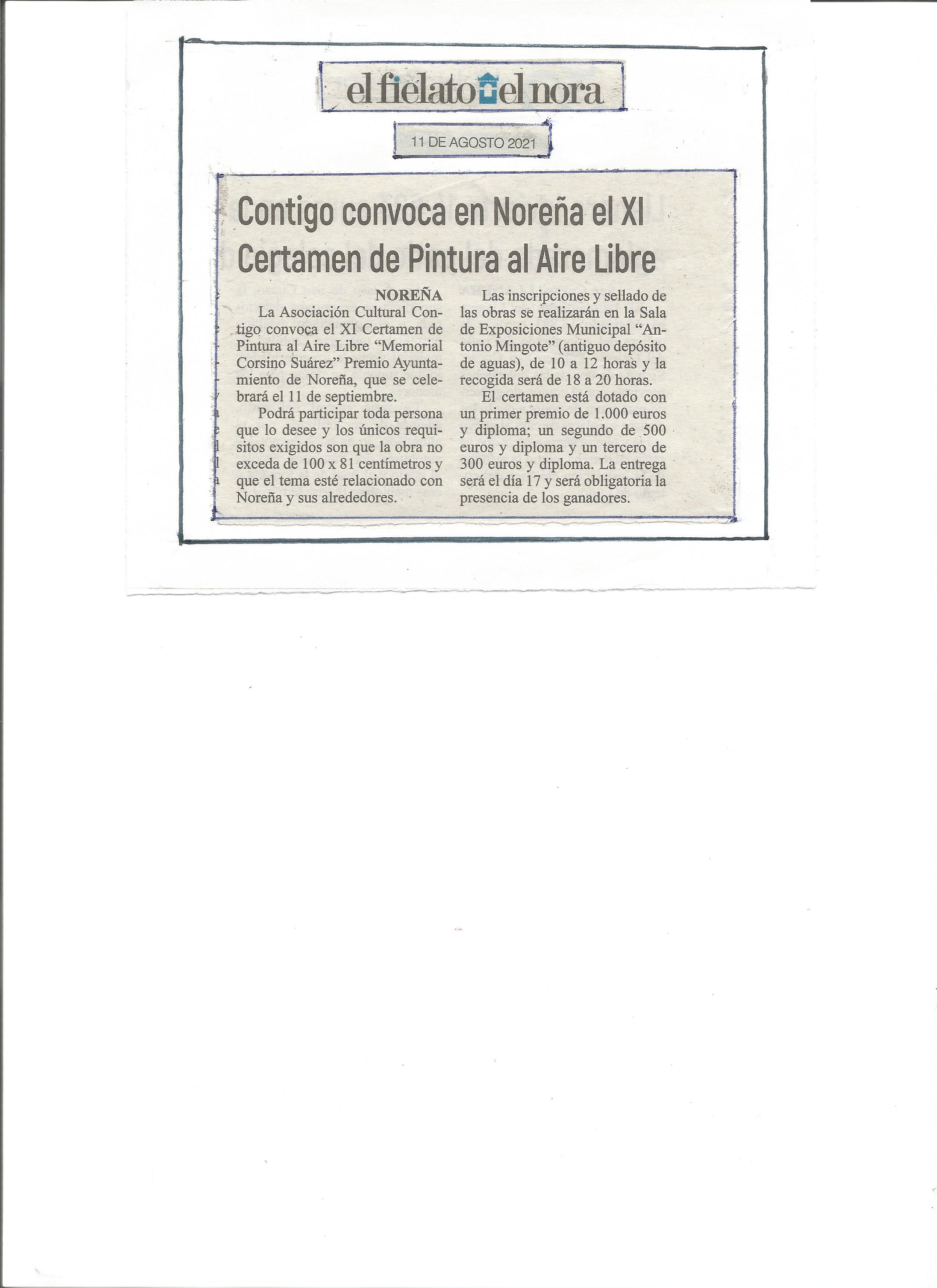 el fielato el nora

11 DE AGOSTO 2021

Contigo convoca en Noreña el XI Certamen de Pintura al Aire Libre

NOREÑA

La Asociación Cultural Contigo convoca el XI Certamen de Pintura al Aire Libre "Memorial Corsino Suárez" Premio Ayuntamiento de Noreña, que se celebrará el 11 de septiembre.

Podrá participar toda persona que lo desee y los únicos requisitos exigidos son que la obra no exceda de 100 x 81 centímetros y que el tema esté relacionado con Noreña y sus alrededores.

Las inscripciones y sellado de las obras se realizarán en la Sala de Exposiciones Municipal "Antonio Mingote" (antiguo depósito de aguas), de 10 a 12 horas y la recogida será de 18 a 20 horas.

El certamen está dotado con un primer premio de 1.000 euros y diploma; un segundo de 500 euros y diploma y un tercero de 300 euros y diploma. La entrega será el día 17 y será obligatoria la presencia de los ganadores.